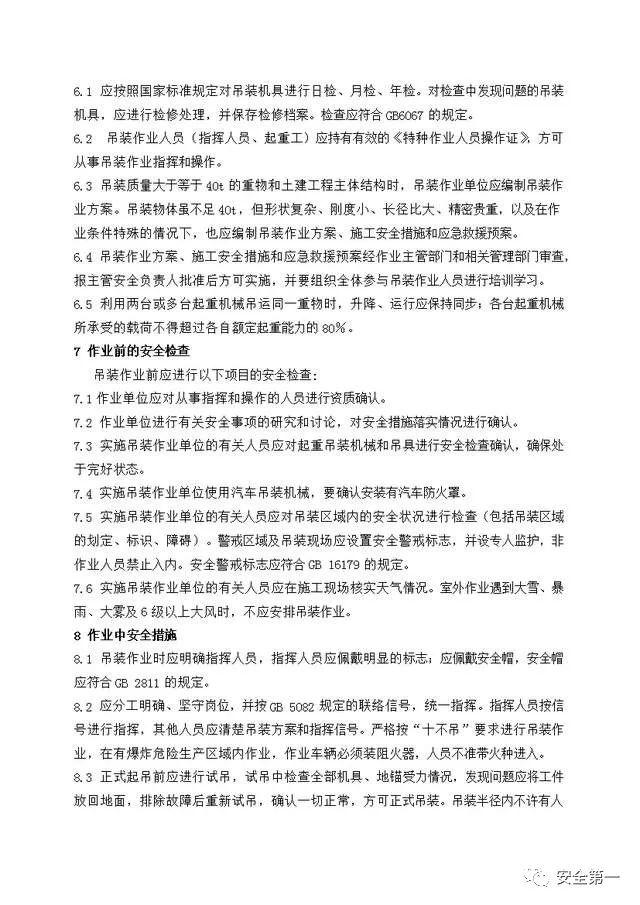 6.1 应按照国家标准规定对吊装机具进行日检、月检、年检。对检查中发现问题的吊装机具，应进行检修处理，并保存检修档案。检查应符合 GB6067 的规定。

6.2 吊装作业人员（指挥人员、起重工）应持有有效的《特种作业人员操作证》，方可从事吊装作业指挥和操作。

6.3 吊装质量大于等于 40t 的重物和土建工程主体结构时，吊装作业单位应编制吊装作业方案。吊装物体虽不足 40t，但形状复杂、刚度小、长径比大、精密贵重，以及在作业条件特殊的情况下，也应编制吊装作业方案、施工安全措施和应急救援预案。

6.4 吊装作业方案、施工安全措施和应急救援预案经作业主管部门和相关管理部门审查，报主管安全负责人批准后方可实施，并要组织全体参与吊装作业人员进行培训学习。

6.5 利用两台或多台起重机械吊运同一重物时，升降、运行应保持同步；各台起重机械所承受的载荷不得超过各自额定起重能力的 80%。

7 作业前的安全检查

吊装作业前应进行以下项目的安全检查：

7.1 作业单位应对从事指挥和操作的人员进行资质确认。

7.2 作业单位进行有关安全事项的研究和讨论，对安全措施落实情况进行确认。

7.3 实施吊装作业单位的有关人员应对起重吊装机械和吊具进行安全检查确认，确保处于完好状态。

7.4 实施吊装作业单位使用汽车吊装机械，要确认安装有汽车防火罩。

7.5 实施吊装作业单位的有关人员应对吊装区域内的安全状况进行检查（包括吊装区域的划定、标识、障碍）。警戒区域及吊装现场应设置安全警戒标志，并设专人监护，非作业人员禁止入内。安全警戒标志应符合 GB 16179 的规定。

7.6 实施吊装作业单位的有关人员应在施工现场核实天气情况。室外作业遇到大雪、暴雨、大雾及 6 级以上大风时，不应安排吊装作业。

8 作业中安全措施

8.1 吊装作业时应明确指挥人员，指挥人员应佩戴明显的标志；应佩戴安全帽，安全帽应符合 GB 2811 的规定。

8.2 应分工明确、坚守岗位，并按 GB 5082 规定的联络信号，统一指挥。指挥人员按信号进行指挥，其他人员应清楚吊装方案和指挥信号。严格按“十不吊”要求进行吊装作业，在有爆炸危险生产区域内作业，作业车辆必须装阻火器，人员不准带火种进入。

8.3 正式起吊前应进行试吊，试吊中检查全部机具、地锚受力情况，发现问题应将工件放回地面，排除故障后重新试吊，确认一切正常，方可正式吊装。吊装半径内不许有人

安全第一